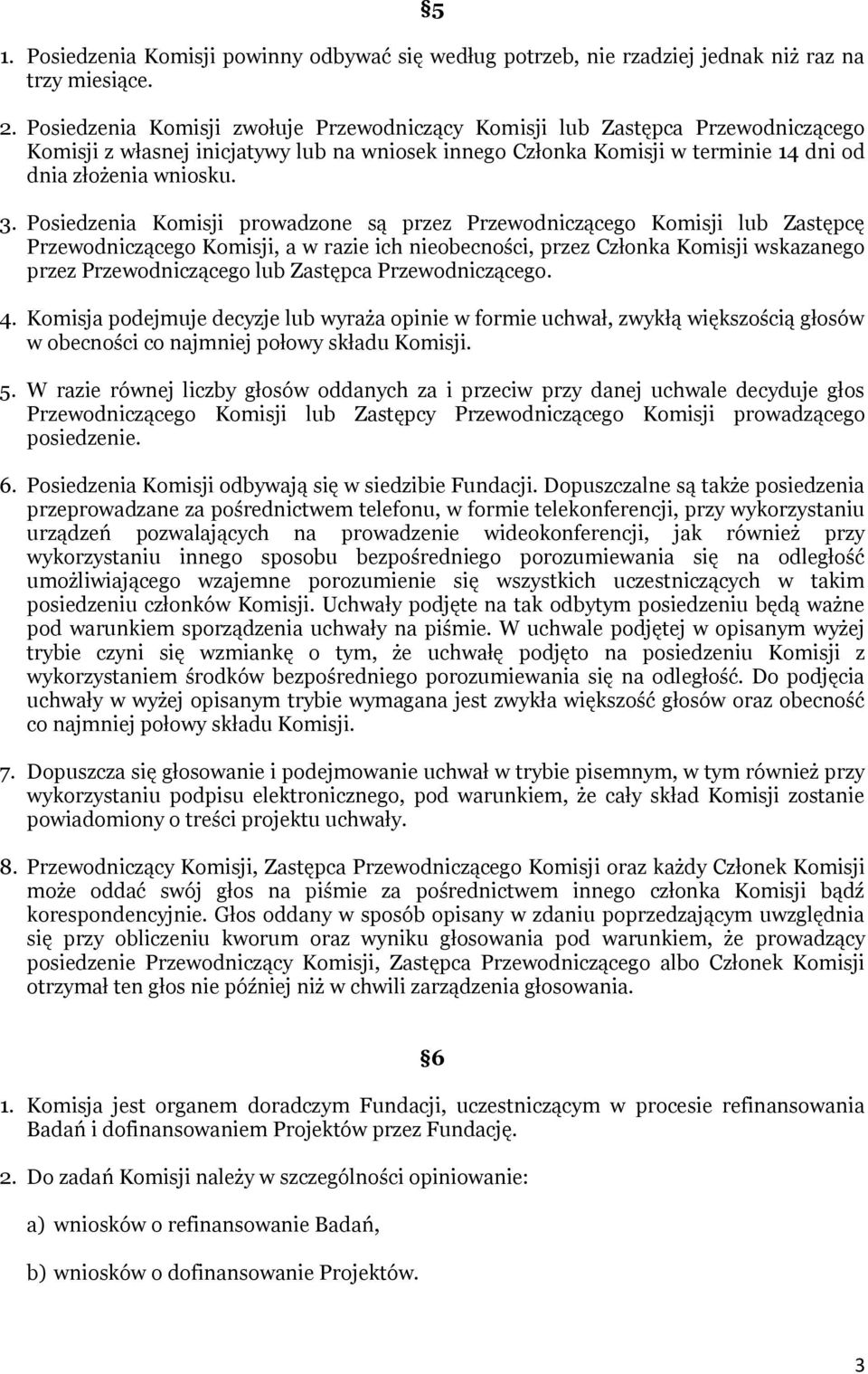 §5

1. Posiedzenia Komisji powinny odbywać się według potrzeb, nie rzadziej jednak niż raz na trzy miesiące.

2. Posiedzenia Komisji zwołuje Przewodniczący Komisji lub Zastępca Przewodniczącego Komisji z własnej inicjatywy lub na wniosek innego Członka Komisji w terminie 14 dni od dnia złożenia wniosku.

3. Posiedzenia Komisji prowadzone są przez Przewodniczącego Komisji lub Zastępcę Przewodniczącego Komisji, a w razie ich nieobecności, przez Członka Komisji wskazanego przez Przewodniczącego lub Zastępca Przewodniczącego.

4. Komisja podejmuje decyzje lub wyraża opinie w formie uchwał, zwykłą większością głosów w obecności co najmniej połowy składu Komisji.

5. W razie równej liczby głosów oddanych za i przeciw przy danej uchwale decyduje głos Przewodniczącego Komisji lub Zastępcy Przewodniczącego Komisji prowadzącego posiedzenie.

6. Posiedzenia Komisji odbywają się w siedzibie Fundacji. Dopuszczalne są także posiedzenia przeprowadzane za pośrednictwem telefonu, w formie telekonferencji, przy wykorzystaniu urządzeń pozwalających na prowadzenie wideokonferencji, jak również przy wykorzystaniu innego sposobu bezpośredniego porozumiewania się na odległość umożliwiającego wzajemne porozumienie się wszystkich uczestniczących w takim posiedzeniu członków Komisji. Uchwały podjęte na tak odbytym posiedzeniu będą ważne pod warunkiem sporządzenia uchwały na piśmie. W uchwale podjętej w opisanym wyżej trybie czyni się wzmiankę o tym, że uchwałę podjęto na posiedzeniu Komisji z wykorzystaniem środków bezpośredniego porozumiewania się na odległość. Do podjęcia uchwały w wyżej opisanym trybie wymagana jest zwykła większość głosów oraz obecność co najmniej połowy składu Komisji.

7. Dopuszcza się głosowanie i podejmowanie uchwał w trybie pisemnym, w tym również przy wykorzystaniu podpisu elektronicznego, pod warunkiem, że cały skład Komisji zostanie powiadomiony o treści projektu uchwały.

8. Przewodniczący Komisji, Zastępca Przewodniczącego Komisji oraz każdy Członek Komisji może oddać swój głos na piśmie za pośrednictwem innego członka Komisji bądź korespondencyjnie. Głos oddany w sposób opisany w zdaniu poprzedzającym uwzględnia się przy obliczeniu kworum oraz wyniku głosowania pod warunkiem, że prowadzący posiedzenie Przewodniczący Komisji, Zastępca Przewodniczącego albo Członek Komisji otrzymał ten głos nie później niż w chwili zarządzenia głosowania.

§6

1. Komisja jest organem doradczym Fundacji, uczestniczącym w procesie refinansowania Badań i dofinansowaniem Projektów przez Fundację.

2. Do zadań Komisji należy w szczególności opiniowanie:

a) wniosków o refinansowanie Badań,

b) wniosków o dofinansowanie Projektów.

3